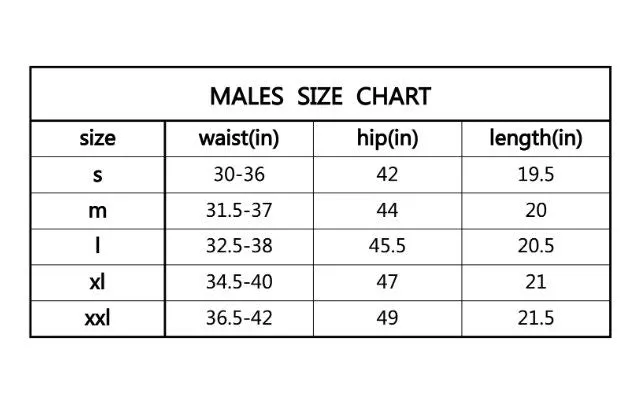 MALES SIZE CHART

| size | waist(in) | hip(in) | length(in) |
|---|---|---|---|
| s | 30-36 | 42 | 19.5 |
| m | 31.5-37 | 44 | 20 |
| l | 32.5-38 | 45.5 | 20.5 |
| xl | 34.5-40 | 47 | 21 |
| xxl | 36.5-42 | 49 | 21.5 |